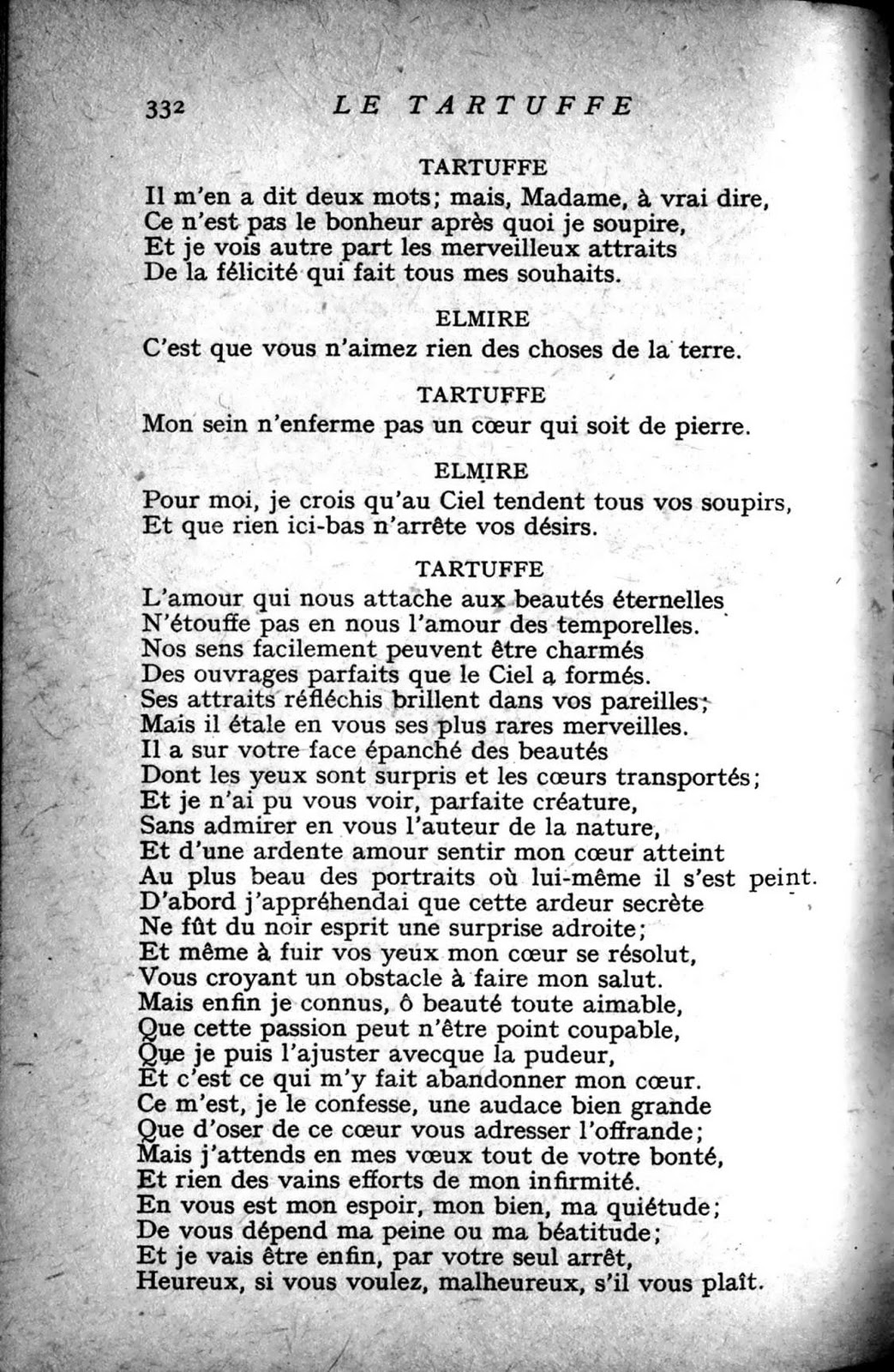 332 LE TARTUFFE

TARTUFFE
Il m'en a dit deux mots; mais, Madame, à vrai dire,
Ce n'est pas le bonheur après quoi je soupire,
Et je vois autre part les merveilleux attraits
De la félicité qui fait tous mes souhaits.

ELMIRE
C'est que vous n'aimez rien des choses de la terre.

TARTUFFE
Mon sein n'enferme pas un cœur qui soit de pierre.

ELMIRE
Pour moi, je crois qu'au Ciel tendent tous vos soupirs,
Et que rien ici-bas n'arrête vos désirs.

TARTUFFE
L'amour qui nous attache aux beautés éternelles
N'étouffe pas en nous l'amour des temporelles.
Nos sens facilement peuvent être charmés
Des ouvrages parfaits que le Ciel a formés.
Ses attraits réfléchis brillent dans vos pareilles;
Mais il étale en vous ses plus rares merveilles.
Il a sur votre face épanché des beautés
Dont les yeux sont surpris et les cœurs transportés;
Et je n'ai pu vous voir, parfaite créature,
Sans admirer en vous l'auteur de la nature,
Et d'une ardente amour sentir mon cœur atteint
Au plus beau des portraits où lui-même il s'est peint.
D'abord j'appréhendai que cette ardeur secrète
Ne fût du noir esprit une surprise adroite;
Et même à fuir vos yeux mon cœur se résolut,
Vous croyant un obstacle à faire mon salut.
Mais enfin je connus, ô beauté toute aimable,
Que cette passion peut n'être point coupable,
Que je puis l'ajuster avecque la pudeur,
Et c'est ce qui m'y fait abandonner mon cœur.
Ce m'est, je le confesse, une audace bien grande
Que d'oser de ce cœur vous adresser l'offrande;
Mais j'attends en mes vœux tout de votre bonté,
Et rien des vains efforts de mon infirmité.
En vous est mon espoir, mon bien, ma quiétude;
De vous dépend ma peine ou ma béatitude;
Et je vais être enfin, par votre seul arrêt,
Heureux, si vous voulez, malheureux, s'il vous plaît.